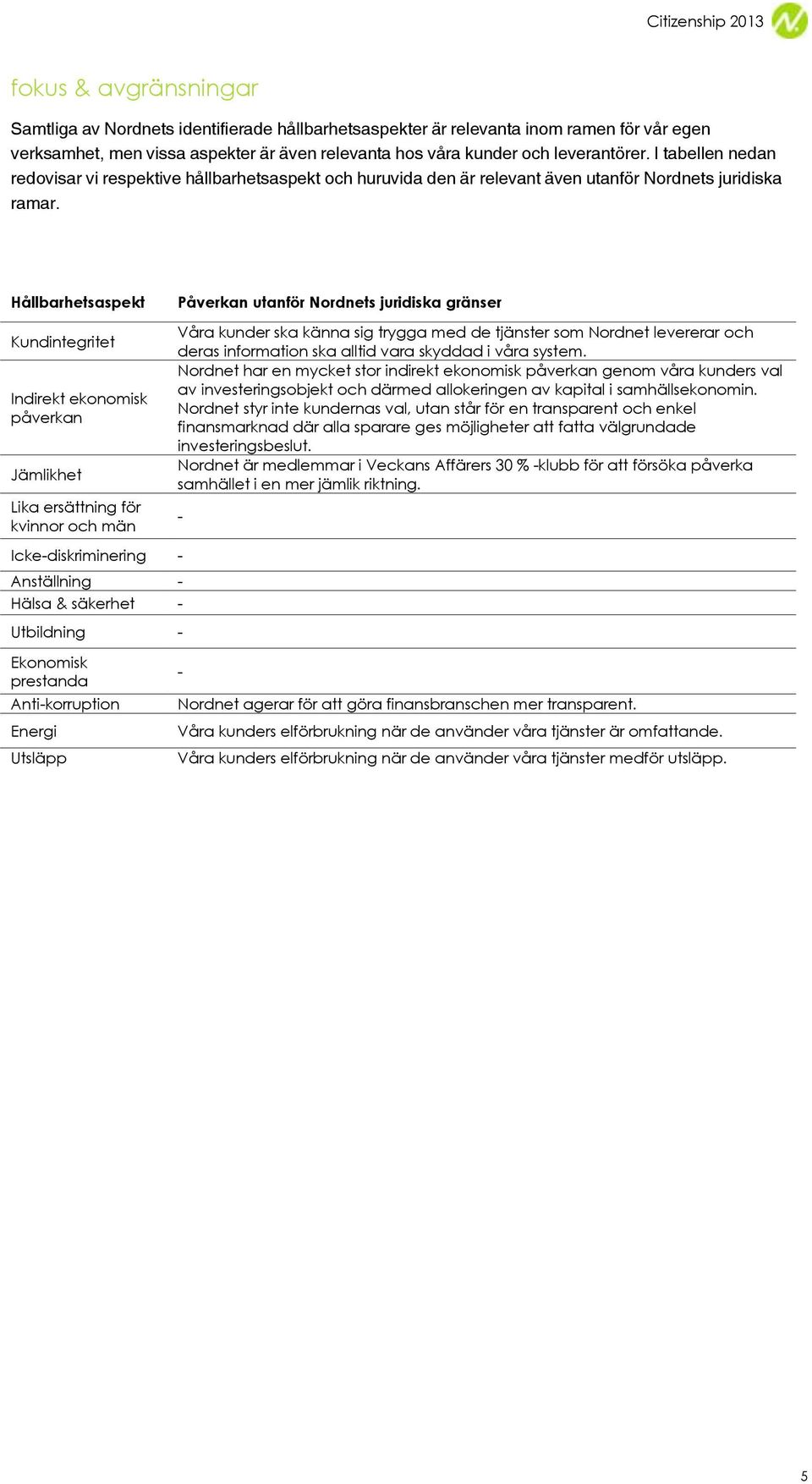 Citizenship 2013

fokus & avgränsningar

Samtliga av Nordnets identifierade hållbarhetsaspekter är relevanta inom ramen för vår egen verksamhet, men vissa aspekter är även relevanta hos våra kunder och leverantörer. I tabellen nedan redovisar vi respektive hållbarhetsaspekt och huruvida den är relevant även utanför Nordnets juridiska ramar.

| Hållbarhetsaspekt | Påverkan utanför Nordnets juridiska gränser |
|---|---|
| Kundintegritet | Våra kunder ska känna sig trygga med de tjänster som Nordnet levererar och deras information ska alltid vara skyddad i våra system. |
| Indirekt ekonomisk påverkan | Nordnet har en mycket stor indirekt ekonomisk påverkan genom våra kunders val av investeringsobjekt och därmed allokeringen av kapital i samhällsekonomin. Nordnet styr inte kundernas val, utan står för en transparent och enkel finansmarknad där alla sparare ges möjligheter att fatta välgrundade investeringsbeslut. |
| Jämlikhet | Nordnet är medlemmar i Veckans Affärers 30 % -klubb för att försöka påverka samhället i en mer jämlik riktning. |
| Lika ersättning för kvinnor och män | - |
| Icke-diskriminering | - |
| Anställning | - |
| Hälsa & säkerhet | - |
| Utbildning | - |
| Ekonomisk prestanda | - |
| Anti-korruption | Nordnet agerar för att göra finansbranschen mer transparent. |
| Energi | Våra kunders elförbrukning när de använder våra tjänster är omfattande. |
| Utsläpp | Våra kunders elförbrukning när de använder våra tjänster medför utsläpp. |

5